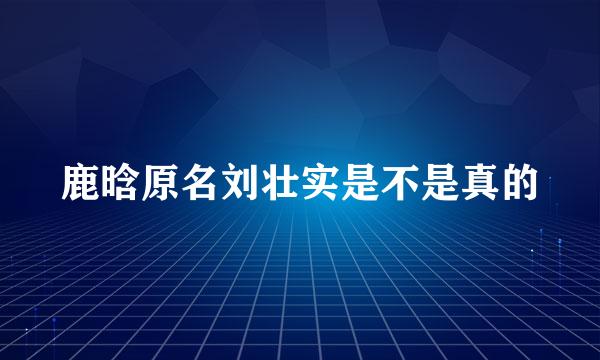 鹿晗原名刘壮实是不是真的